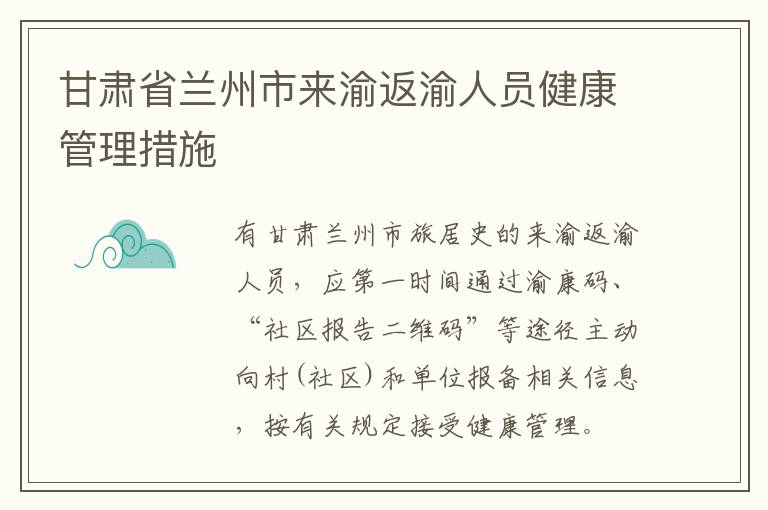 甘肃省兰州市来渝返渝人员健康管理措施

有甘肃兰州市旅居史的来渝返渝人员，应第一时间通过渝康码、“社区报告二维码”等途径主动向村（社区）和单位报备相关信息，按有关规定接受健康管理。